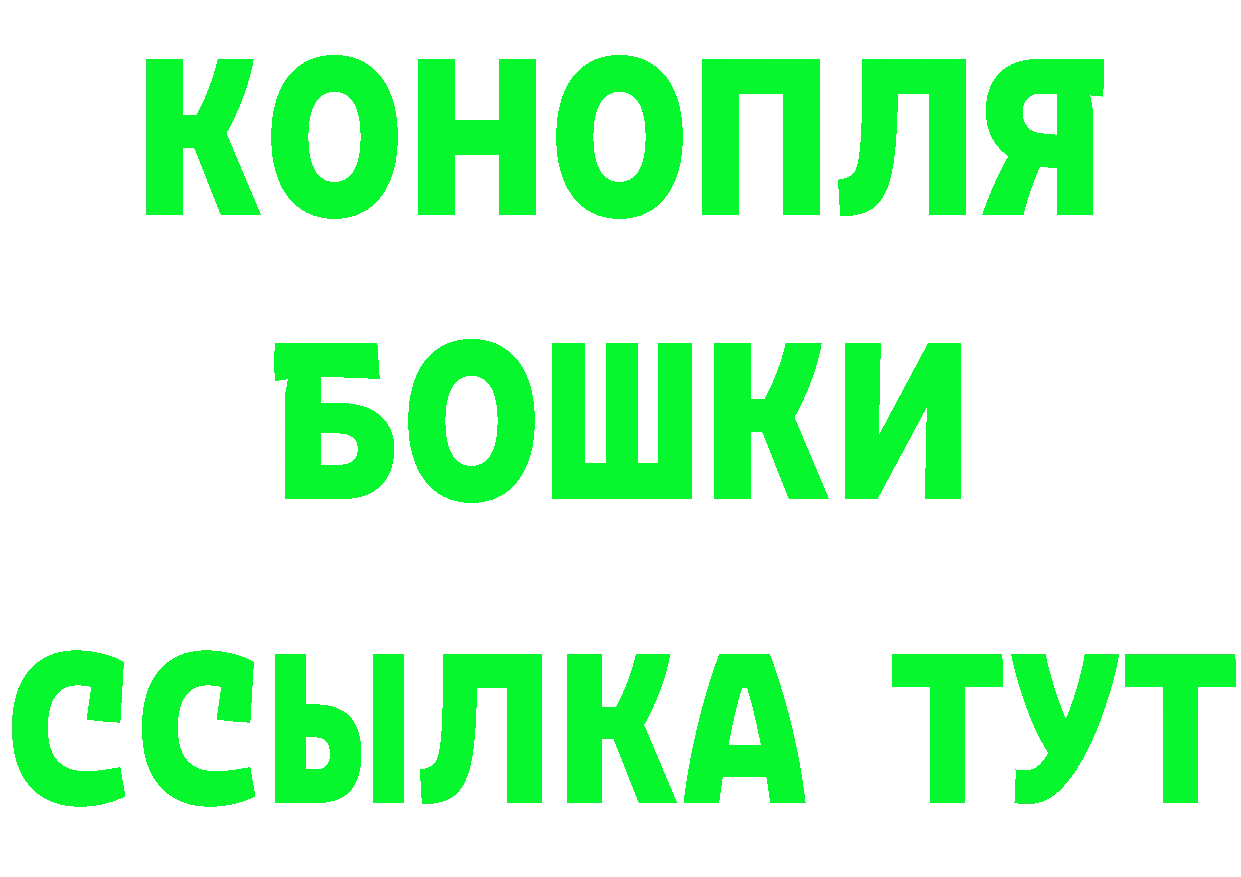 КОНОПЛЯ
БОШКИ
ССЫЛКА ТУТ